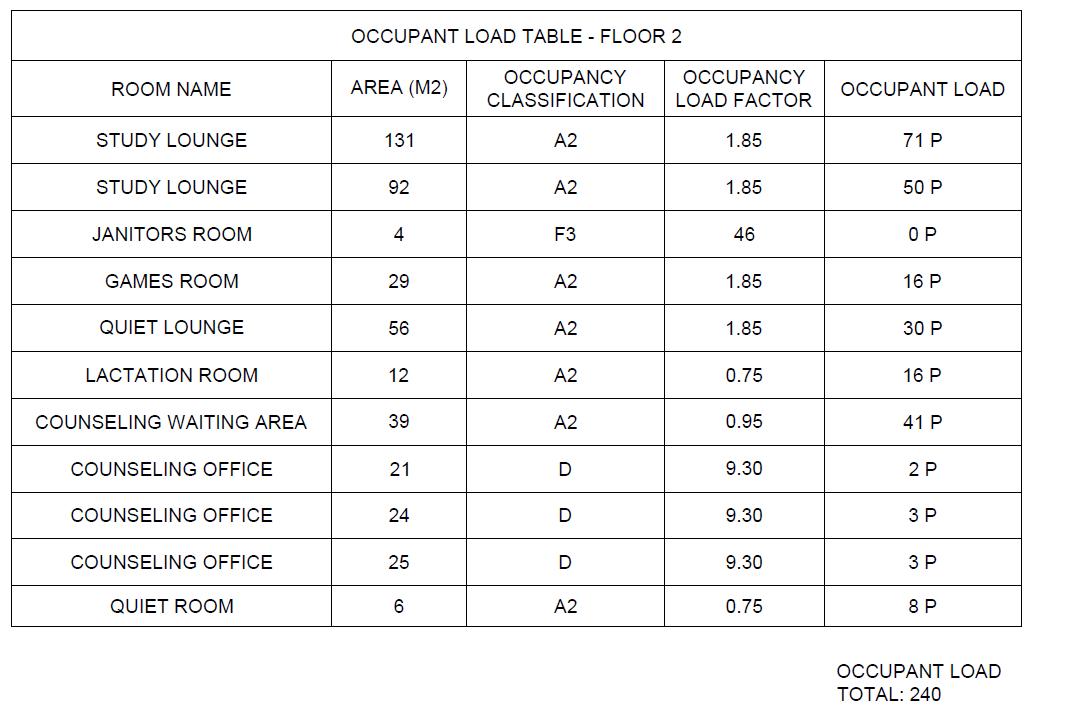 OCCUPANT LOAD TABLE - FLOOR 2

| ROOM NAME | AREA (M2) | OCCUPANCY CLASSIFICATION | OCCUPANCY LOAD FACTOR | OCCUPANT LOAD |
|---|---|---|---|---|
| STUDY LOUNGE | 131 | A2 | 1.85 | 71 P |
| STUDY LOUNGE | 92 | A2 | 1.85 | 50 P |
| JANITORS ROOM | 4 | F3 | 46 | 0 P |
| GAMES ROOM | 29 | A2 | 1.85 | 16 P |
| QUIET LOUNGE | 56 | A2 | 1.85 | 30 P |
| LACTATION ROOM | 12 | A2 | 0.75 | 16 P |
| COUNSELING WAITING AREA | 39 | A2 | 0.95 | 41 P |
| COUNSELING OFFICE | 21 | D | 9.30 | 2 P |
| COUNSELING OFFICE | 24 | D | 9.30 | 3 P |
| COUNSELING OFFICE | 25 | D | 9.30 | 3 P |
| QUIET ROOM | 6 | A2 | 0.75 | 8 P |

OCCUPANT LOAD TOTAL: 240